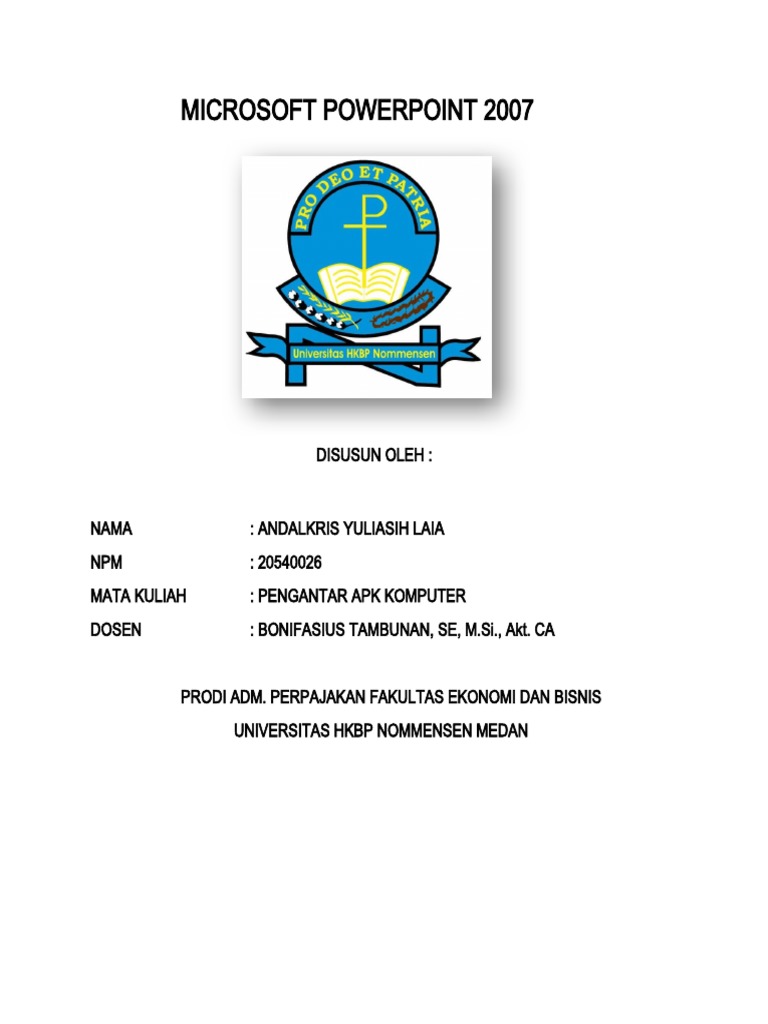 MICROSOFT POWERPOINT 2007

PRO DEO ET PATRIA

Universitas HKBP Nommensen

DISUSUN OLEH :

NAMA : ANDALKRIS YULIASIH LAIA

NPM : 20540026

MATA KULIAH : PENGANTAR APK KOMPUTER

DOSEN : BONIFASIUS TAMBUNAN, SE, M.Si., Akt. CA

PRODI ADM. PERPAJAKAN FAKULTAS EKONOMI DAN BISNIS

UNIVERSITAS HKBP NOMMENSEN MEDAN